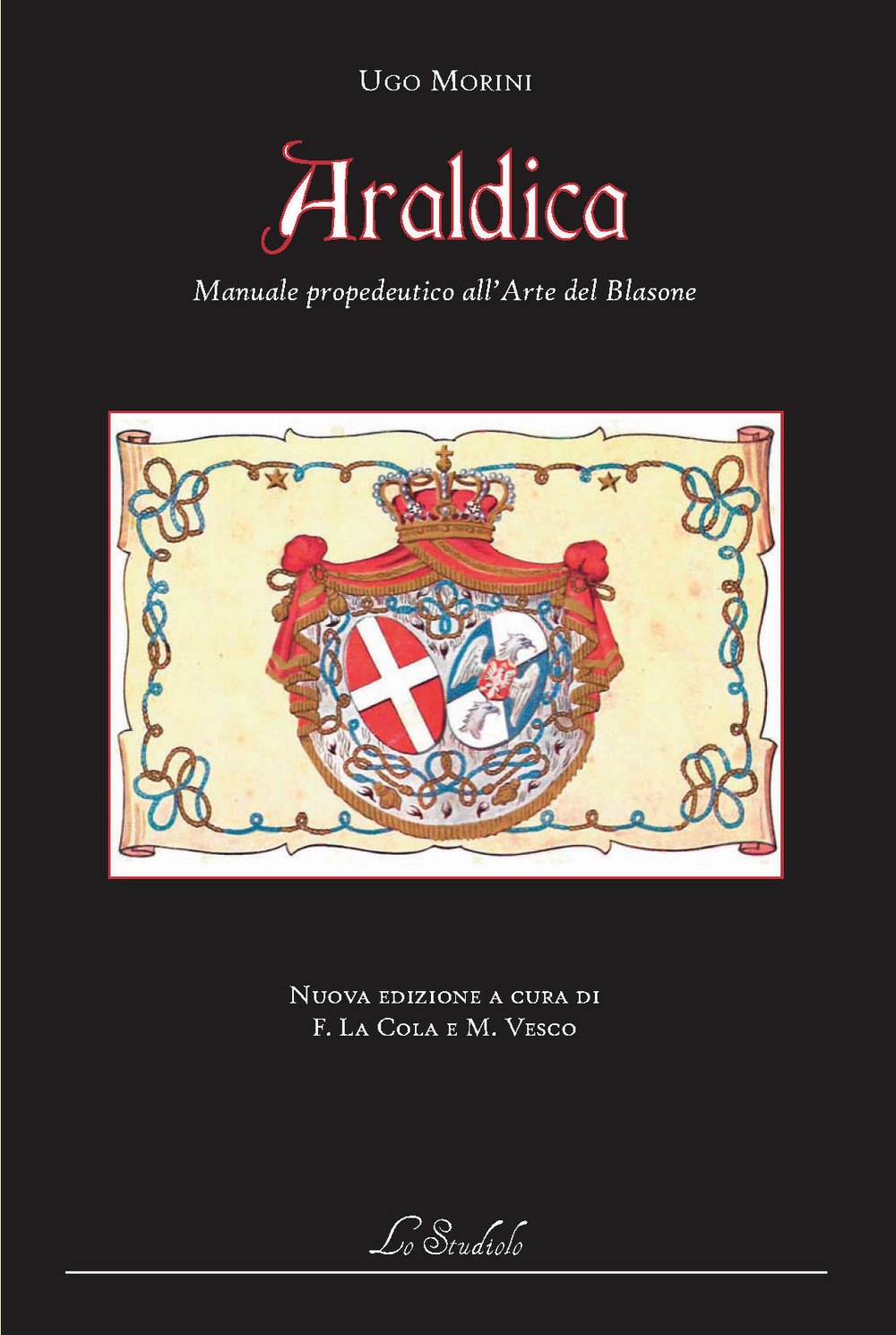 Ugo Morini

Araldica

Manuale propedeutico all'Arte del Blasone

Nuova edizione a cura di
F. La Cola e M. Vesco

Lo Studiolo